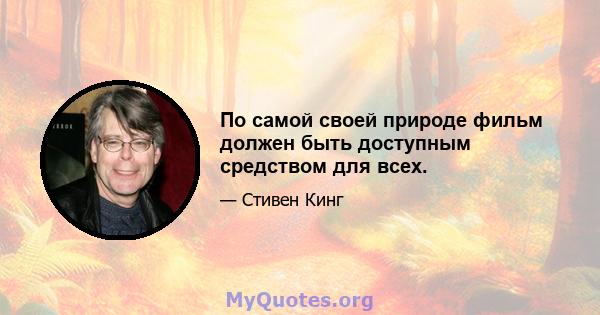 По самой своей природе фильм должен быть доступным средством для всех.

— Стивен Кинг

MyQuotes.org